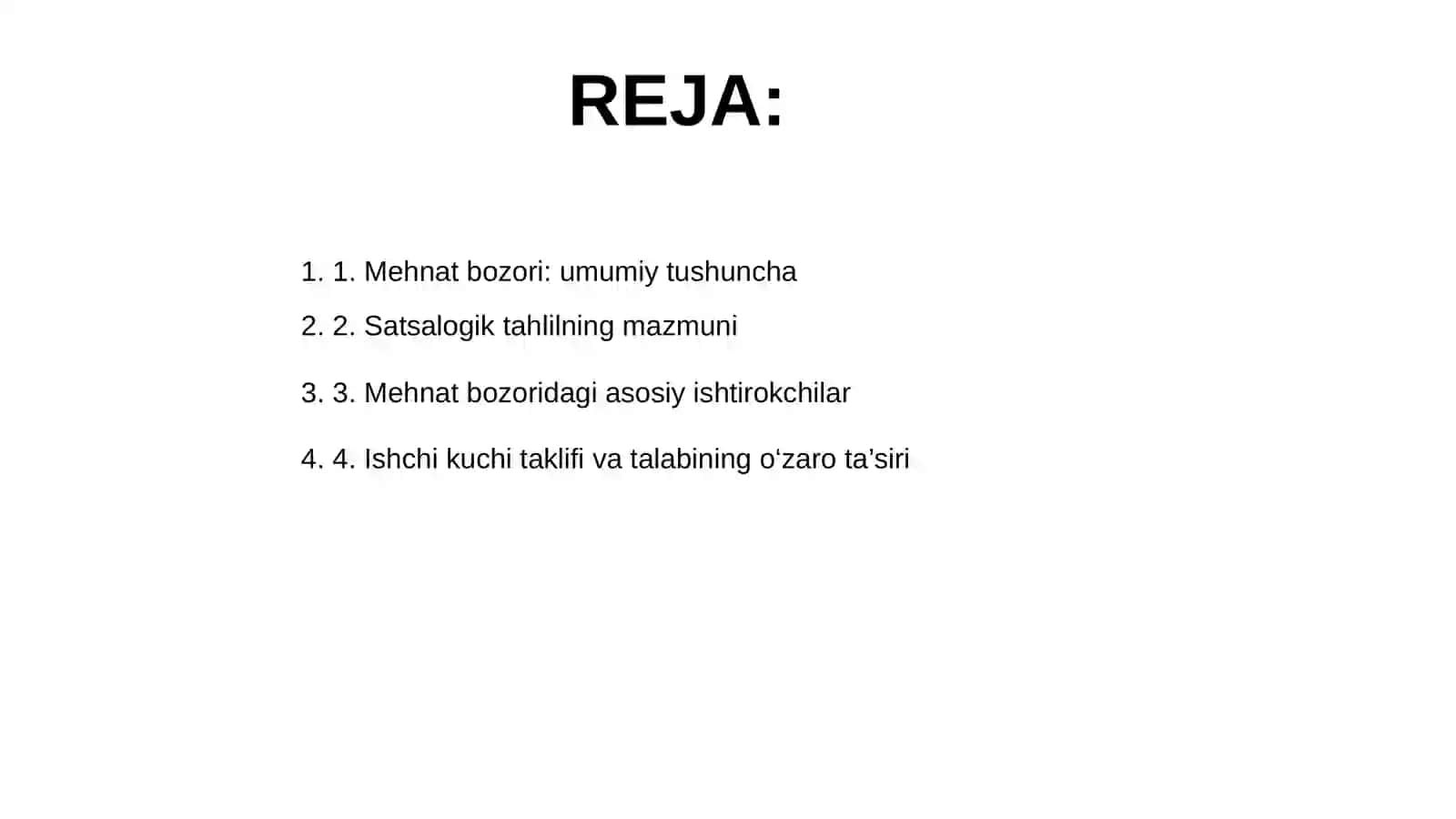 REJA:

1. 1. Mehnat bozori: umumiy tushuncha
2. 2. Satsalogik tahlilning mazmuni
3. 3. Mehnat bozoridagi asosiy ishtirokchilar
4. 4. Ishchi kuchi taklifi va talabining o'zaro ta'siri